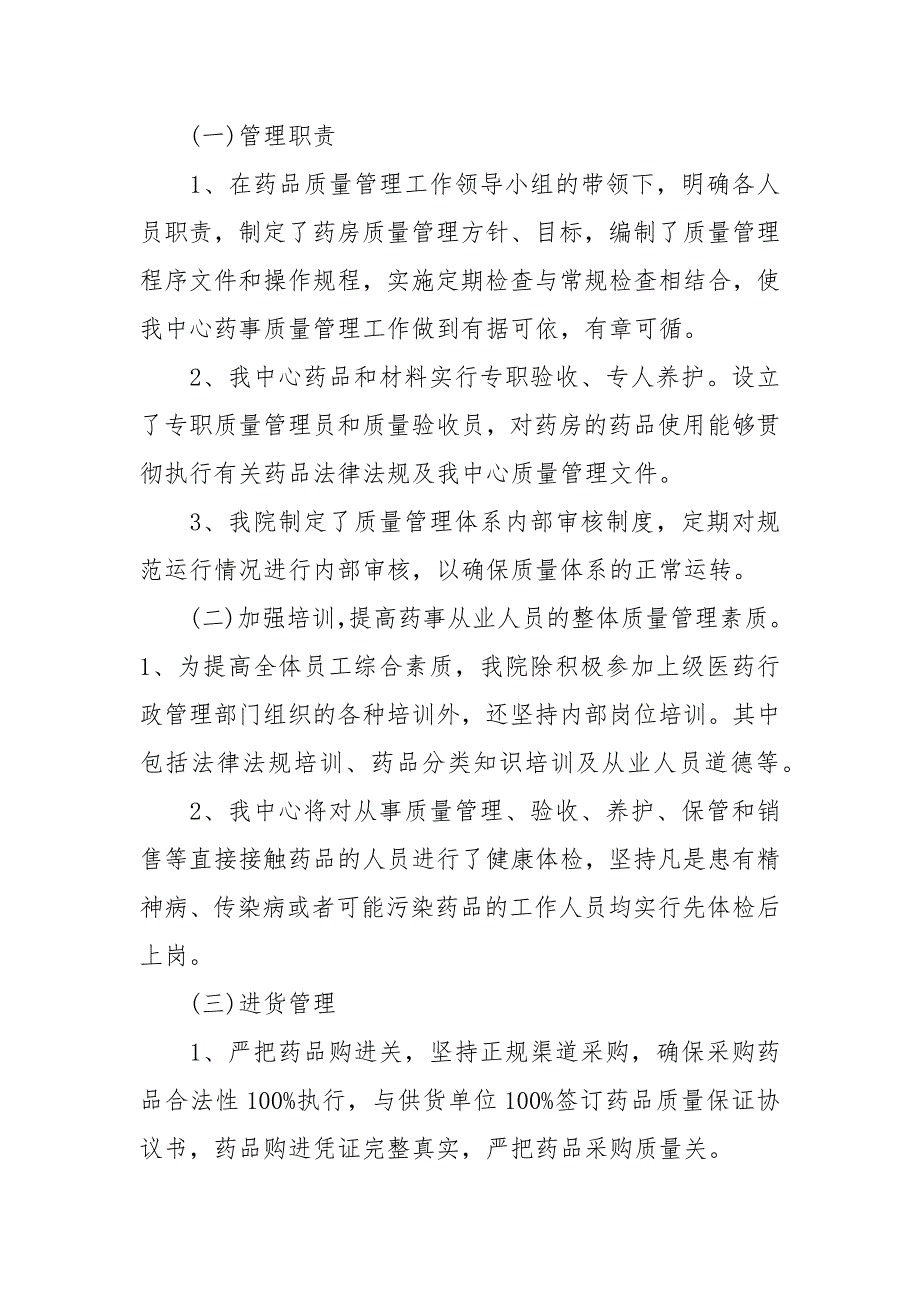 (一)管理职责

1、在药品质量管理工作领导小组的带领下，明确各人员职责，制定了药房质量管理方针、目标，编制了质量管理程序文件和操作规程，实施定期检查与常规检查相结合，使我中心药事质量管理工作做到有据可依，有章可循。

2、我中心药品和材料实行专职验收、专人养护。设立了专职质量管理员和质量验收员，对药房的药品使用能够贯彻执行有关药品法律法规及我中心质量管理文件。

3、我院制定了质量管理体系内部审核制度，定期对规范运行情况进行内部审核，以确保质量体系的正常运转。

(二)加强培训,提高药事从业人员的整体质量管理素质。1、为提高全体员工综合素质，我院除积极参加上级医药行政管理部门组织的各种培训外，还坚持内部岗位培训。其中包括法律法规培训、药品分类知识培训及从业人员道德等。

2、我中心将对从事质量管理、验收、养护、保管和销售等直接接触药品的人员进行了健康体检，坚持凡是患有精神病、传染病或者可能污染药品的工作人员均实行先体检后上岗。

(三)进货管理

1、严把药品购进关，坚持正规渠道采购，确保采购药品合法性 100%执行，与供货单位 100%签订药品质量保证协议书，药品购进凭证完整真实，严把药品采购质量关。